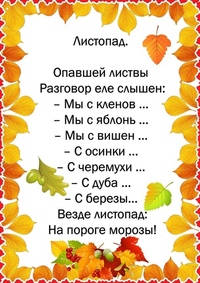 Листопад.

Опавшей листвы
Разговор еле слышен:
– Мы с кленов ...
– Мы с яблонь ...
– Мы с вишен ...
– С осинки ...
– С черемухи ...
– С дуба ...
– С березы...
Везде листопад:
На пороге морозы!